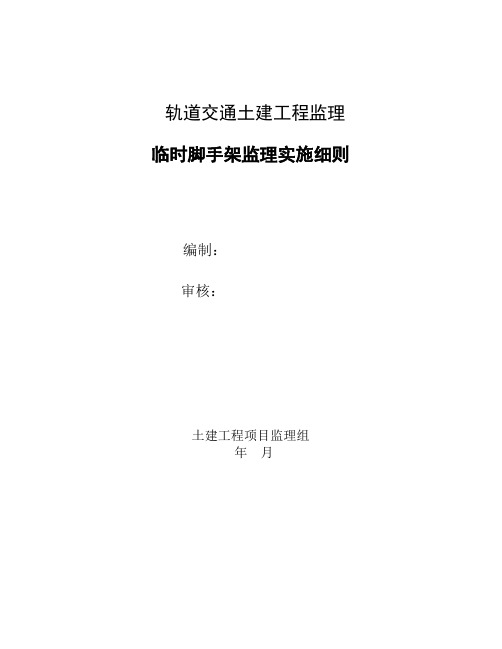 轨道交通土建工程监理

临时脚手架监理实施细则

编制：

审核：

土建工程项目监理组
年 月